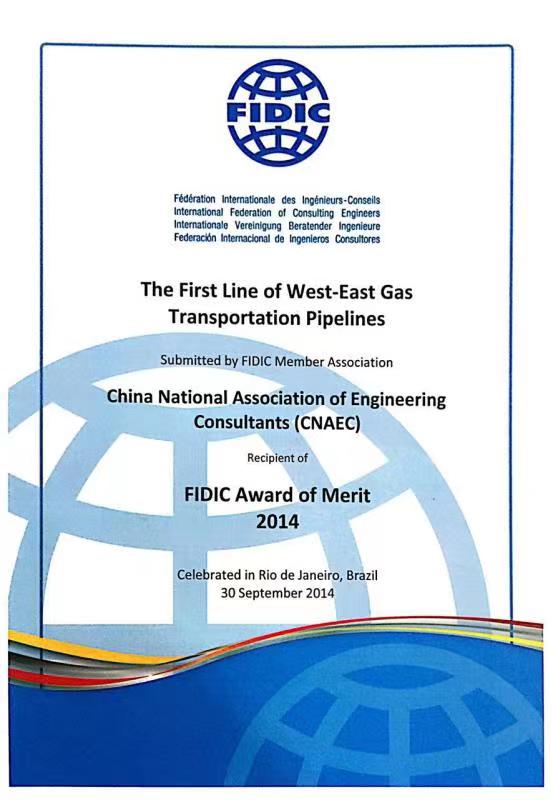 FIDIC

Fédération Internationale des Ingénieurs-Conseils
International Federation of Consulting Engineers
Internationale Vereinigung Beratender Ingenieure
Federación Internacional de Ingenieros Consultores

The First Line of West-East Gas Transportation Pipelines

Submitted by FIDIC Member Association

China National Association of Engineering Consultants (CNAEC)

Recipient of

FIDIC Award of Merit
2014

Celebrated in Rio de Janeiro, Brazil
30 September 2014